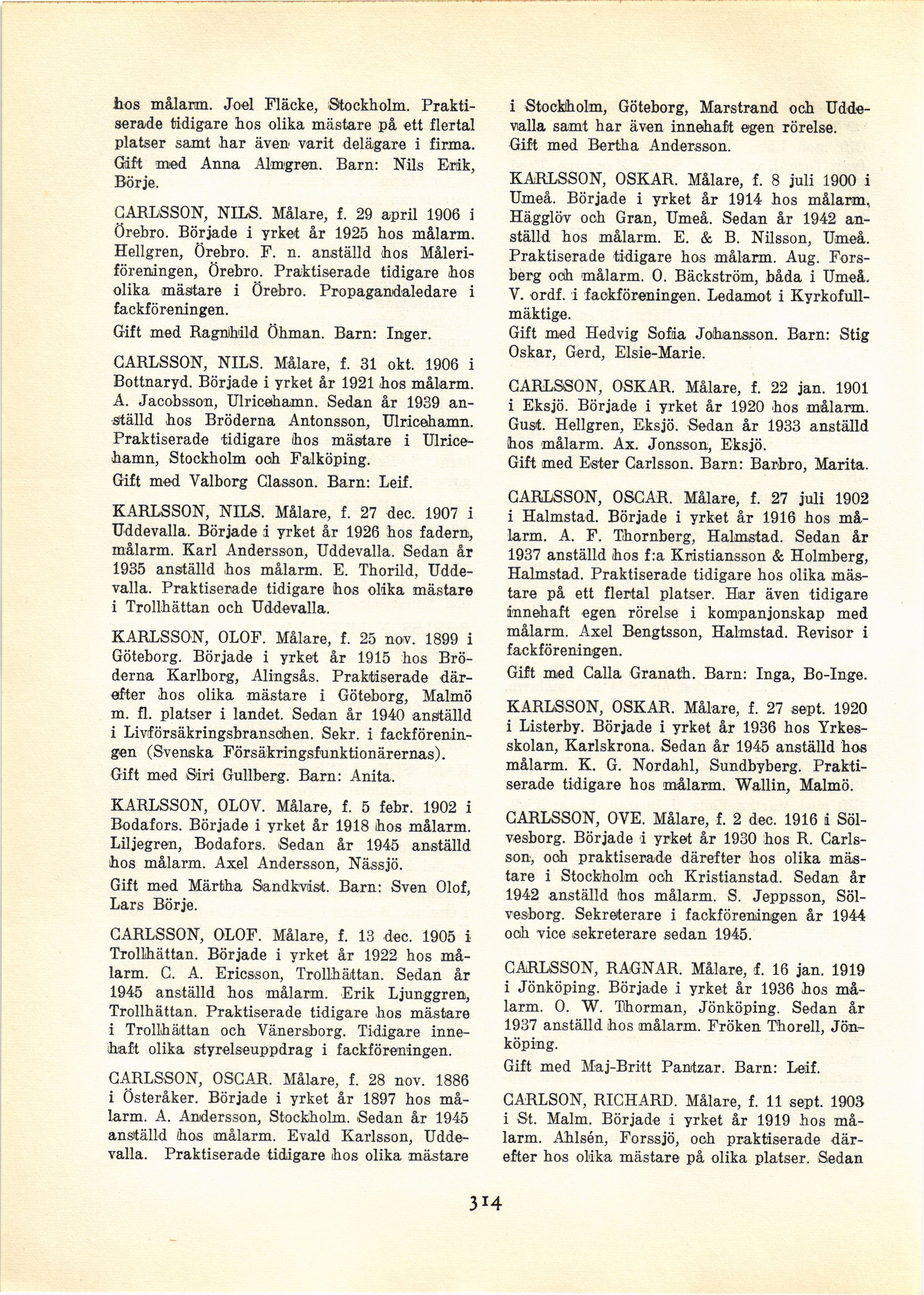 hos målarm. Joel Fläcke, Stockholm. Praktiserade tidigare hos olika mästare på ett flertal platser samt har även varit delägare i firma. Gift med Anna Almgren. Barn: Nils Erik, Börje.

CARLSSON, NILS. Målare, f. 29 april 1906 i Örebro. Började i yrket år 1925 hos målarm. Hellgren, Örebro. F. n. anställd hos Måleriföreningen, Örebro. Praktiserade tidigare hos olika mästare i Örebro. Propagandaledare i fackföreningen.

Gift med Ragnhild Öhman. Barn: Inger.

CARLSSON, NILS. Målare, f. 31 okt. 1906 i Bottnaryd. Började i yrket år 1921 hos målarm. A. Jacobsson, Ulricehamn. Sedan år 1939 anställd hos Bröderna Antonsson, Ulricehamn. Praktiserade tidigare hos mästare i Ulricehamn, Stockholm och Falköping.

Gift med Valborg Classon. Barn: Leif.

KARLSSON, NILS. Målare, f. 27 dec. 1907 i Uddevalla. Började i yrket år 1926 hos fadern, målarm. Karl Andersson, Uddevalla. Sedan år 1935 anställd hos målarm. E. Thorild, Uddevalla. Praktiserade tidigare hos olika mästare i Trollhättan och Uddevalla.

KARLSSON, OLOF. Målare, f. 25 nov. 1899 i Göteborg. Började i yrket år 1915 hos Bröderna Karlborg, Alingsås. Praktiserade därefter hos olika mästare i Göteborg, Malmö m. fl. platser i landet. Sedan år 1940 anställd i Livförsäkringsbranschen. Sekr. i fackföreningen (Svenska Försäkringsfunktionärernas).

Gift med Siri Gullberg. Barn: Anita.

KARLSSON, OLOV. Målare, f. 5 febr. 1902 i Bodafors. Började i yrket år 1918 hos målarm. Liljegren, Bodafors. Sedan år 1945 anställd hos målarm. Axel Andersson, Nässjö.

Gift med Märtha Sandkvist. Barn: Sven Olof, Lars Börje.

CARLSSON, OLOF. Målare, f. 13 dec. 1905 i Trollhättan. Började i yrket år 1922 hos målarm. C. A. Ericsson, Trollhättan. Sedan år 1945 anställd hos målarm. Erik Ljunggren, Trollhättan. Praktiserade tidigare hos mästare i Trollhättan och Vänersborg. Tidigare innehaft olika styrelseuppdrag i fackföreningen.

CARLSSON, OSCAR. Målare, f. 28 nov. 1886 i Österåker. Började i yrket år 1897 hos målarm. A. Andersson, Stockholm. Sedan år 1945 anställd hos målarm. Evald Karlsson, Uddevalla. Praktiserade tidigare hos olika mästare i Stockholm, Göteborg, Marstrand och Uddevalla samt har även innehaft egen rörelse.

Gift med Bertha Andersson.

KARLSSON, OSKAR. Målare, f. 8 juli 1900 i Umeå. Började i yrket år 1914 hos målarm. Hägglöv och Gran, Umeå. Sedan år 1942 anställd hos målarm. E. & B. Nilsson, Umeå. Praktiserade tidigare hos målarm. Aug. Forsberg och målarm. O. Bäckström, båda i Umeå. V. ordf. i fackföreningen. Ledamot i Kyrkofullmäktige.

Gift med Hedvig Sofia Johansson. Barn: Stig Oskar, Gerd, Elsie-Marie.

CARLSSON, OSKAR. Målare, f. 22 jan. 1901 i Eksjö. Började i yrket år 1920 hos målarm. Gust. Hellgren, Eksjö. Sedan år 1933 anställd hos målarm. Ax. Jonsson, Eksjö.

Gift med Ester Carlsson. Barn: Barbro, Marita.

CARLSSON, OSCAR. Målare, f. 27 juli 1902 i Halmstad. Började i yrket år 1916 hos målarm. A. F. Thornberg, Halmstad. Sedan år 1937 anställd hos f:a Kristiansson & Holmberg, Halmstad. Praktiserade tidigare hos olika mästare på ett flertal platser. Har även tidigare innehaft egen rörelse i kompanjonskap med målarm. Axel Bengtsson, Halmstad. Revisor i fackföreningen.

Gift med Calla Granath. Barn: Inga, Bo-Inge.

KARLSSON, OSKAR. Målare, f. 27 sept. 1920 i Listerby. Började i yrket år 1936 hos Yrkesskolan, Karlskrona. Sedan år 1945 anställd hos målarm. K. G. Nordahl, Sundbyberg. Praktiserade tidigare hos målarm. Wallin, Malmö.

CARLSSON, OVE. Målare, f. 2 dec. 1916 i Sölvesborg. Började i yrket år 1930 hos R. Carlsson, och praktiserade därefter hos olika mästare i Stockholm och Kristianstad. Sedan år 1942 anställd hos målarm. S. Jeppsson, Sölvesborg. Sekreterare i fackföreningen år 1944 och vice sekreterare sedan 1945.

CARLSSON, RAGNAR. Målare, f. 16 jan. 1919 i Jönköping. Började i yrket år 1936 hos målarm. O. W. Thorman, Jönköping. Sedan år 1937 anställd hos målarm. Fröken Thorell, Jönköping.

Gift med Maj-Britt Pantzar. Barn: Leif.

CARLSON, RICHARD. Målare, f. 11 sept. 1903 i St. Malm. Började i yrket år 1919 hos målarm. Ahlsén, Forssjö, och praktiserade därefter hos olika mästare på olika platser. Sedan

314